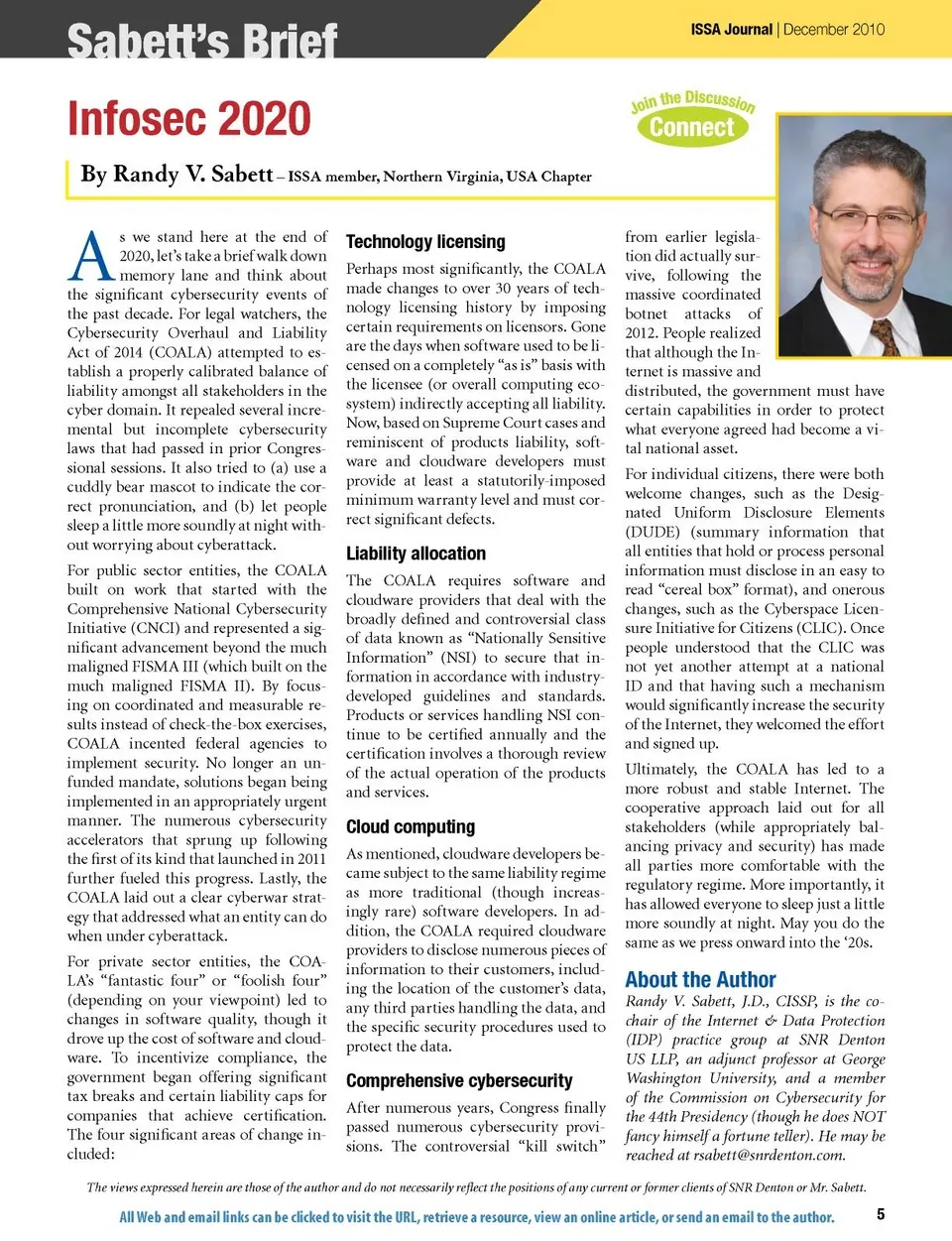 Sabett's Brief

ISSA Journal | December 2010

Infosec 2020

Join the Discussion
Connect

By Randy V. Sabett – ISSA member, Northern Virginia, USA Chapter

As we stand here at the end of 2020, let's take a brief walk down memory lane and think about the significant cybersecurity events of the past decade. For legal watchers, the Cybersecurity Overhaul and Liability Act of 2014 (COALA) attempted to establish a properly calibrated balance of liability amongst all stakeholders in the cyber domain. It repealed several incremental but incomplete cybersecurity laws that had passed in prior Congressional sessions. It also tried to (a) use a cuddly bear mascot to indicate the correct pronunciation, and (b) let people sleep a little more soundly at night without worrying about cyberattack.

For public sector entities, the COALA built on work that started with the Comprehensive National Cybersecurity Initiative (CNCI) and represented a significant advancement beyond the much maligned FISMA III (which built on the much maligned FISMA II). By focusing on coordinated and measurable results instead of check-the-box exercises, COALA incented federal agencies to implement security. No longer an unfunded mandate, solutions began being implemented in an appropriately urgent manner. The numerous cybersecurity accelerators that sprung up following the first of its kind that launched in 2011 further fueled this progress. Lastly, the COALA laid out a clear cyberwar strategy that addressed what an entity can do when under cyberattack.

For private sector entities, the COALA's "fantastic four" or "foolish four" (depending on your viewpoint) led to changes in software quality, though it drove up the cost of software and cloudware. To incentivize compliance, the government began offering significant tax breaks and certain liability caps for companies that achieve certification. The four significant areas of change included:

Technology licensing

Perhaps most significantly, the COALA made changes to over 30 years of technology licensing history by imposing certain requirements on licensors. Gone are the days when software used to be licensed on a completely "as is" basis with the licensee (or overall computing ecosystem) indirectly accepting all liability. Now, based on Supreme Court cases and reminiscent of products liability, software and cloudware developers must provide at least a statutorily-imposed minimum warranty level and must correct significant defects.

Liability allocation

The COALA requires software and cloudware providers that deal with the broadly defined and controversial class of data known as "Nationally Sensitive Information" (NSI) to secure that information in accordance with industry-developed guidelines and standards. Products or services handling NSI continue to be certified annually and the certification involves a thorough review of the actual operation of the products and services.

Cloud computing

As mentioned, cloudware developers became subject to the same liability regime as more traditional (though increasingly rare) software developers. In addition, the COALA required cloudware providers to disclose numerous pieces of information to their customers, including the location of the customer's data, any third parties handling the data, and the specific security procedures used to protect the data.

Comprehensive cybersecurity

After numerous years, Congress finally passed numerous cybersecurity provisions. The controversial "kill switch" from earlier legislation did actually survive, following the massive coordinated botnet attacks of 2012. People realized that although the Internet is massive and distributed, the government must have certain capabilities in order to protect what everyone agreed had become a vital national asset.

For individual citizens, there were both welcome changes, such as the Designated Uniform Disclosure Elements (DUDE) (summary information that all entities that hold or process personal information must disclose in an easy to read "cereal box" format), and onerous changes, such as the Cyberspace Licensure Initiative for Citizens (CLIC). Once people understood that the CLIC was not yet another attempt at a national ID and that having such a mechanism would significantly increase the security of the Internet, they welcomed the effort and signed up.

Ultimately, the COALA has led to a more robust and stable Internet. The cooperative approach laid out for all stakeholders (while appropriately balancing privacy and security) has made all parties more comfortable with the regulatory regime. More importantly, it has allowed everyone to sleep just a little more soundly at night. May you do the same as we press onward into the '20s.

About the Author

Randy V. Sabett, J.D., CISSP, is the co-chair of the Internet & Data Protection (IDP) practice group at SNR Denton US LLP, an adjunct professor at George Washington University, and a member of the Commission on Cybersecurity for the 44th Presidency (though he does NOT fancy himself a fortune teller). He may be reached at rsabett@snrdenton.com.

The views expressed herein are those of the author and do not necessarily reflect the positions of any current or former clients of SNR Denton or Mr. Sabett.

All Web and email links can be clicked to visit the URL, retrieve a resource, view an online article, or send an email to the author.

5